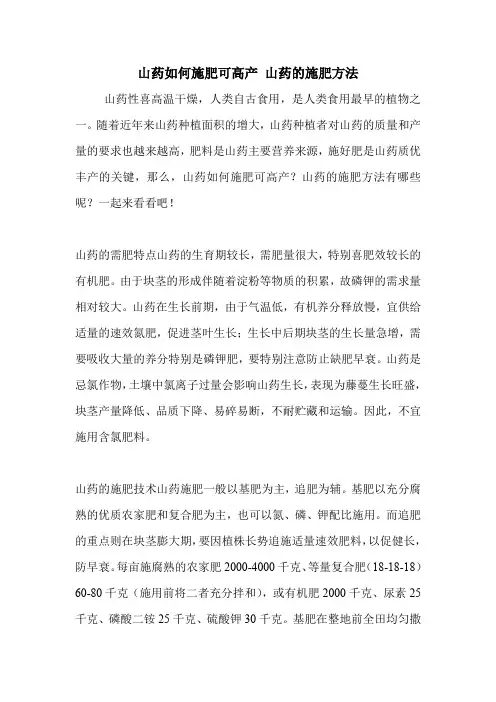 山药如何施肥可高产 山药的施肥方法

山药性喜高温干燥，人类自古食用，是人类食用最早的植物之一。随着近年来山药种植面积的增大，山药种植者对山药的质量和产量的要求也越来越高，肥料是山药主要营养来源，施好肥是山药质优丰产的关键，那么，山药如何施肥可高产？山药的施肥方法有哪些呢？一起来看看吧！

山药的需肥特点山药的生育期较长，需肥量很大，特别喜肥效较长的有机肥。由于块茎的形成伴随着淀粉等物质的积累，故磷钾的需求量相对较大。山药在生长前期，由于气温低，有机养分释放慢，宜供给适量的速效氮肥，促进茎叶生长；生长中后期块茎的生长量急增，需要吸收大量的养分特别是磷钾肥，要特别注意防止缺肥早衰。山药是忌氯作物，土壤中氯离子过量会影响山药生长，表现为藤蔓生长旺盛，块茎产量降低、品质下降、易碎易断，不耐贮藏和运输。因此，不宜施用含氯肥料。

山药的施肥技术山药施肥一般以基肥为主，追肥为辅。基肥以充分腐熟的优质农家肥和复合肥为主，也可以氮、磷、钾配比施用。而追肥的重点则在块茎膨大期，要因植株长势追施适量速效肥料，以促健长，防早衰。每亩施腐熟的农家肥 2000-4000 千克、等量复合肥（18-18-18）60-80 千克（施用前将二者充分拌和），或有机肥 2000 千克、尿素 25 千克、磷酸二铵 25 千克、硫酸钾 30 千克。基肥在整地前全田均匀撒